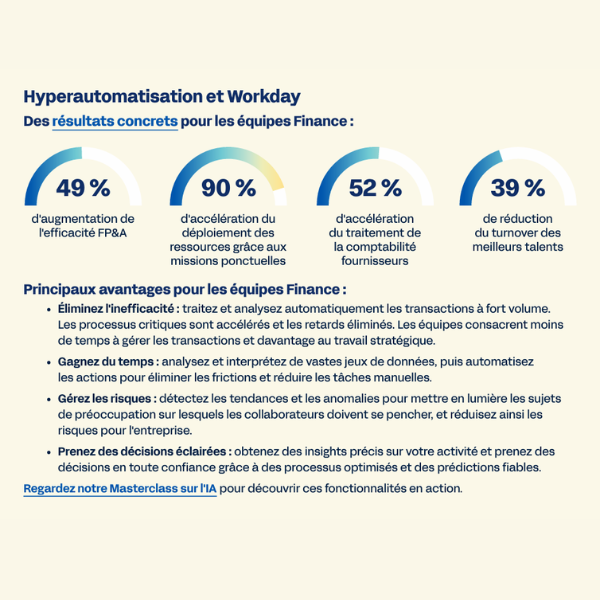 Hyperautomatisation et Workday

Des résultats concrets pour les équipes Finance :

49 %
d'augmentation de l'efficacité FP&A

90 %
d'accélération du déploiement des ressources grâce aux missions ponctuelles

52 %
d'accélération du traitement de la comptabilité fournisseurs

39 %
de réduction du turnover des meilleurs talents

Principaux avantages pour les équipes Finance :

• Éliminez l'inefficacité : traitez et analysez automatiquement les transactions à fort volume. Les processus critiques sont accélérés et les retards éliminés. Les équipes consacrent moins de temps à gérer les transactions et davantage au travail stratégique.

• Gagnez du temps : analysez et interprétez de vastes jeux de données, puis automatisez les actions pour éliminer les frictions et réduire les tâches manuelles.

• Gérez les risques : détectez les tendances et les anomalies pour mettre en lumière les sujets de préoccupation sur lesquels les collaborateurs doivent se pencher, et réduisez ainsi les risques pour l'entreprise.

• Prenez des décisions éclairées : obtenez des insights précis sur votre activité et prenez des décisions en toute confiance grâce à des processus optimisés et des prédictions fiables.

Regardez notre Masterclass sur l'IA pour découvrir ces fonctionnalités en action.